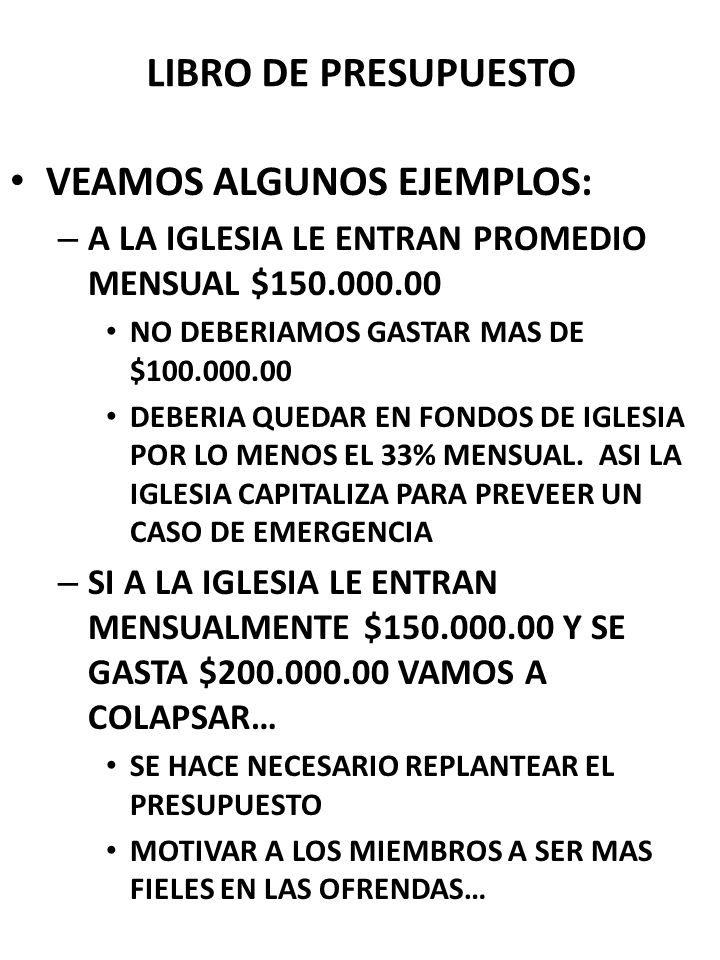 LIBRO DE PRESUPUESTO

• VEAMOS ALGUNOS EJEMPLOS:

– A LA IGLESIA LE ENTRAN PROMEDIO MENSUAL \$150.000.00

• NO DEBERIAMOS GASTAR MAS DE \$100.000.00

• DEBERIA QUEDAR EN FONDOS DE IGLESIA POR LO MENOS EL 33% MENSUAL. ASI LA IGLESIA CAPITALIZA PARA PREVEER UN CASO DE EMERGENCIA

– SI A LA IGLESIA LE ENTRAN MENSUALMENTE \$150.000.00 Y SE GASTA \$200.000.00 VAMOS A COLAPSAR…

• SE HACE NECESARIO REPLANTEAR EL PRESUPUESTO

• MOTIVAR A LOS MIEMBROS A SER MAS FIELES EN LAS OFRENDAS…